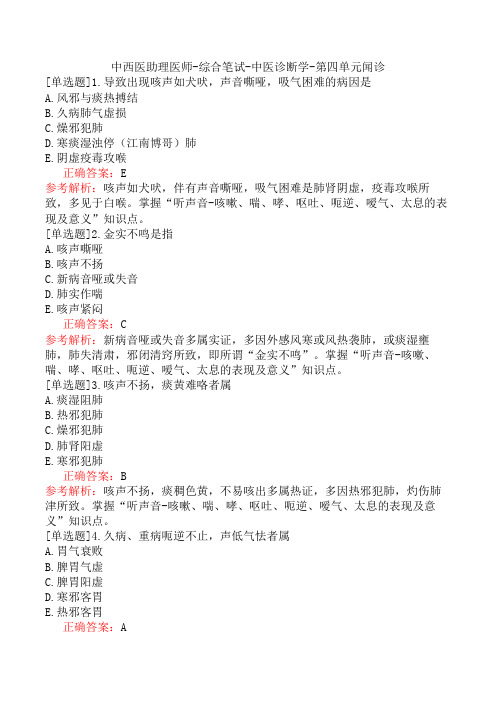 中西医助理医师-综合笔试-中医诊断学-第四单元闻诊

[单选题]1.导致出现咳声如犬吠，声音嘶哑，吸气困难的病因是

A.风邪与痰热搏结

B.久病肺气虚损

C.燥邪犯肺

D.寒痰湿浊停（江南博哥）肺

E.阴虚疫毒攻喉

正确答案：E

参考解析：咳声如犬吠，伴有声音嘶哑，吸气困难是肺肾阴虚，疫毒攻喉所致，多见于白喉。掌握“听声音-咳嗽、喘、哮、呕吐、呃逆、嗳气、太息的表现及意义”知识点。

[单选题]2.金实不鸣是指

A.咳声嘶哑

B.咳声不扬

C.新病音哑或失音

D.肺实作喘

E.咳声紧闷

正确答案：C

参考解析：新病音哑或失音多属实证，多因外感风寒或风热袭肺，或痰湿壅肺，肺失清肃，邪闭清窍所致，即所谓“金实不鸣”。掌握“听声音-咳嗽、喘、哮、呕吐、呃逆、嗳气、太息的表现及意义”知识点。

[单选题]3.咳声不扬，痰黄难咯者属

A.痰湿阻肺

B.热邪犯肺

C.燥邪犯肺

D.肺肾阳虚

E.寒邪犯肺

正确答案：B

参考解析：咳声不扬，痰稠色黄，不易咳出多属热证，多因热邪犯肺，灼伤肺津所致。掌握“听声音-咳嗽、喘、哮、呕吐、呃逆、嗳气、太息的表现及意义”知识点。

[单选题]4.久病、重病呃逆不止，声低气怯者属

A.胃气衰败

B.脾胃气虚

C.脾胃阳虚

D.寒邪客胃

E.热邪客胃

正确答案：A